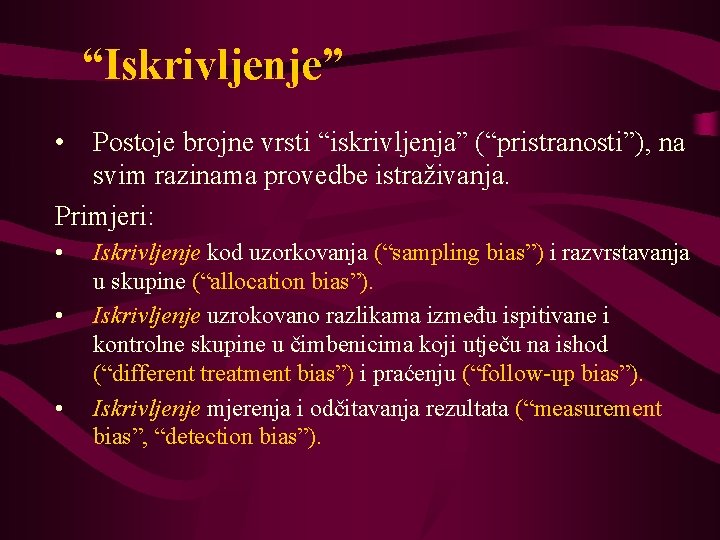 “Iskrivljenje”

• Postoje brojne vrsti “iskrivljenja” (“pristranosti”), na svim razinama provedbe istraživanja.

Primjeri:

• Iskrivljenje kod uzorkovanja (“sampling bias”) i razvrstavanja u skupine (“allocation bias”).

• Iskrivljenje uzrokovano razlikama između ispitivane i kontrolne skupine u čimbenicima koji utječu na ishod (“different treatment bias”) i praćenju (“follow-up bias”).

• Iskrivljenje mjerenja i odčitavanja rezultata (“measurement bias”, “detection bias”).